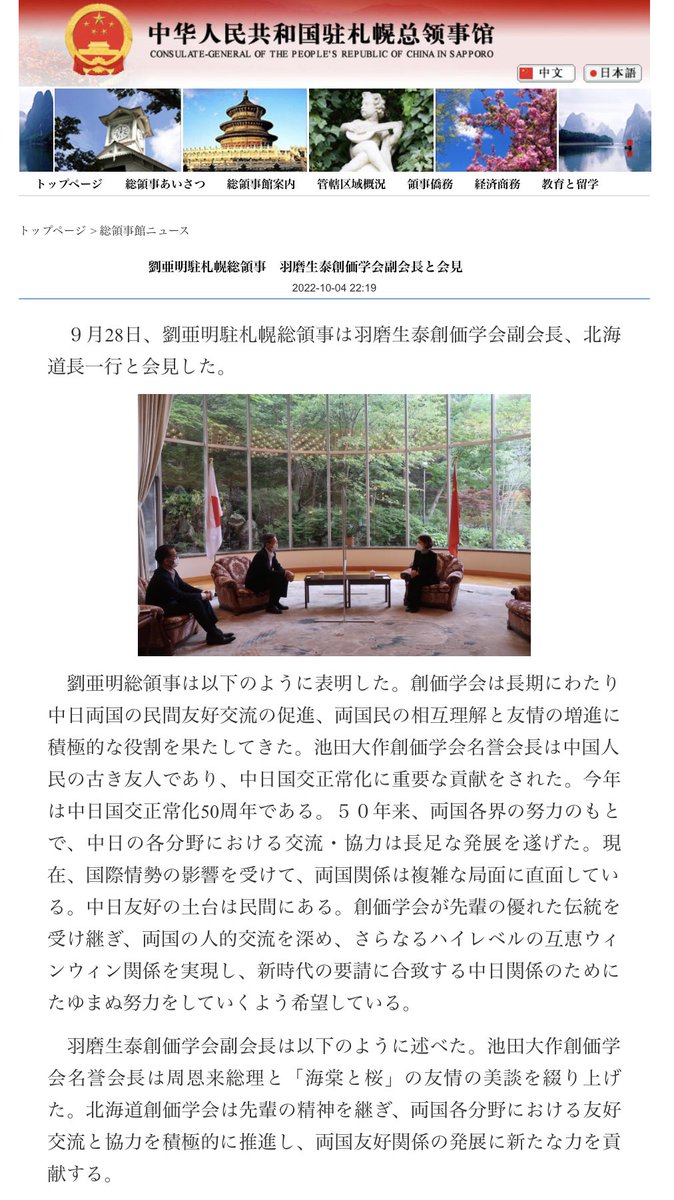 中华人民共和国驻札幌总领事馆
CONSULATE-GENERAL OF THE PEOPLE'S REPUBLIC OF CHINA IN SAPPORO

中文 日本語

トップページ 総領事あいさつ 総領事館案内 管轄区域概況 領事僑務 経済商務 教育と留学

トップページ > 総領事館ニュース

劉亜明駐札幌総領事 羽磨生泰創価学会副会長と会見
2022-10-04 22:19

９月28日、劉亜明駐札幌総領事は羽磨生泰創価学会副会長、北海道長一行と会見した。

劉亜明総領事は以下のように表明した。創価学会は長期にわたり中日両国の民間友好交流の促進、両国民の相互理解と友情の増進に積極的な役割を果たしてきた。池田大作創価学会名誉会長は中国人民の古き友人であり、中日国交正常化に重要な貢献をされた。今年は中日国交正常化50周年である。５０年来、両国各界の努力のもとで、中日の各分野における交流・協力は長足な発展を遂げた。現在、国際情勢の影響を受けて、両国関係は複雑な局面に直面している。中日友好の土台は民間にある。創価学会が先輩の優れた伝統を受け継ぎ、両国の人的交流を深め、さらなるハイレベルの互恵ウィンウィン関係を実現し、新時代の要請に合致する中日関係のためにたゆまぬ努力をしていくよう希望している。

羽磨生泰創価学会副会長は以下のように述べた。池田大作創価学会名誉会長は周恩来総理と「海棠と桜」の友情の美談を綴り上げた。北海道創価学会は先輩の精神を継ぎ、両国各分野における友好交流と協力を積極的に推進し、両国友好関係の発展に新たな力を貢献する。